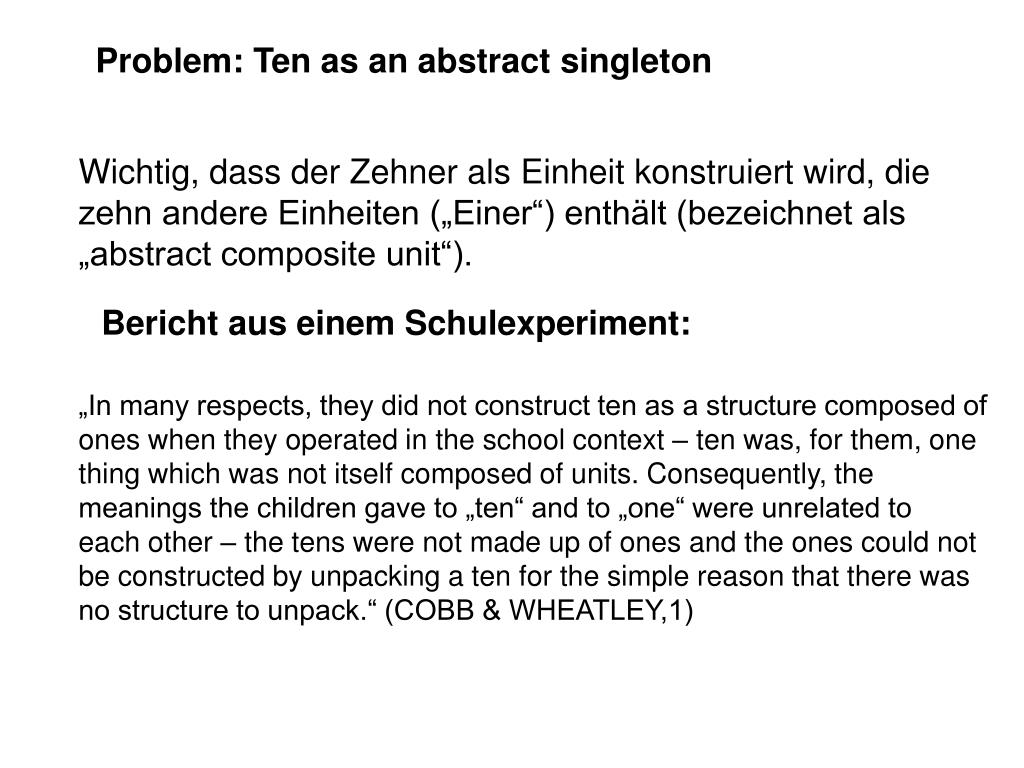 Problem: Ten as an abstract singleton

Wichtig, dass der Zehner als Einheit konstruiert wird, die zehn andere Einheiten („Einer“) enthält (bezeichnet als „abstract composite unit“).

Bericht aus einem Schulexperiment:

„In many respects, they did not construct ten as a structure composed of ones when they operated in the school context – ten was, for them, one thing which was not itself composed of units. Consequently, the meanings the children gave to „ten“ and to „one“ were unrelated to each other – the tens were not made up of ones and the ones could not be constructed by unpacking a ten for the simple reason that there was no structure to unpack.“ (COBB & WHEATLEY,1)